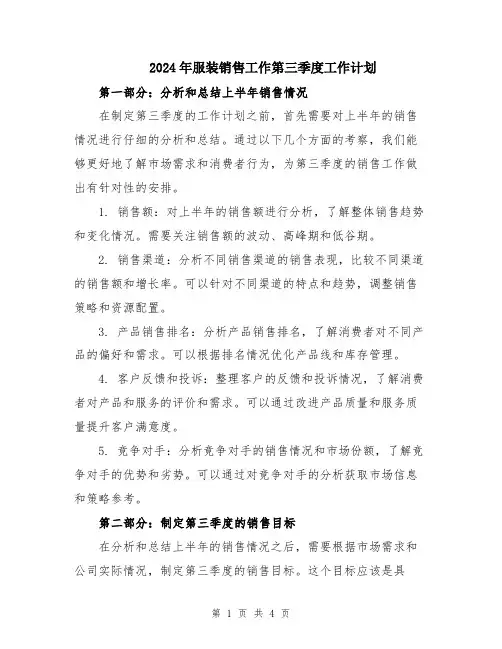 2024年服装销售工作第三季度工作计划

第一部分：分析和总结上半年销售情况

在制定第三季度的工作计划之前，首先需要对上半年的销售情况进行仔细的分析和总结。通过以下几个方面的考察，我们能够更好地了解市场需求和消费者行为，为第三季度的销售工作做出有针对性的安排。

1. 销售额：对上半年的销售额进行分析，了解整体销售趋势和变化情况。需要关注销售额的波动、高峰期和低谷期。

2. 销售渠道：分析不同销售渠道的销售表现，比较不同渠道的销售额和增长率。可以针对不同渠道的特点和趋势，调整销售策略和资源配置。

3. 产品销售排名：分析产品销售排名，了解消费者对不同产品的偏好和需求。可以根据排名情况优化产品线和库存管理。

4. 客户反馈和投诉：整理客户的反馈和投诉情况，了解消费者对产品和服务的评价和需求。可以通过改进产品质量和服务质量提升客户满意度。

5. 竞争对手：分析竞争对手的销售情况和市场份额，了解竞争对手的优势和劣势。可以通过对竞争对手的分析获取市场信息和策略参考。

第二部分：制定第三季度的销售目标

在分析和总结上半年的销售情况之后，需要根据市场需求和公司实际情况，制定第三季度的销售目标。这个目标应该是具

第 1 页 共 4 页